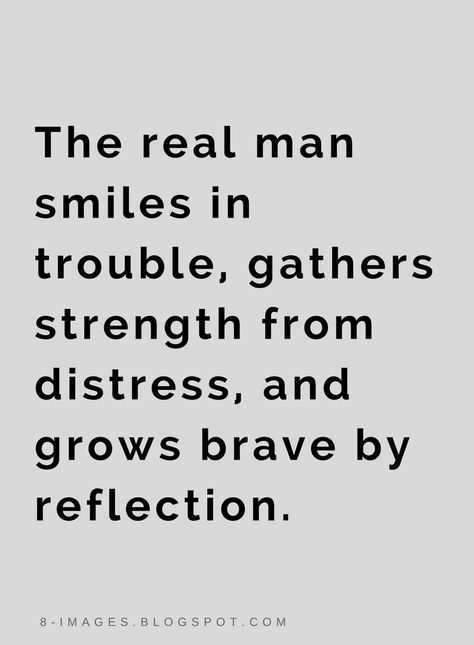 The real man smiles in trouble, gathers strength from distress, and grows brave by reflection.

8-IMAGES.BLOGSPOT.COM